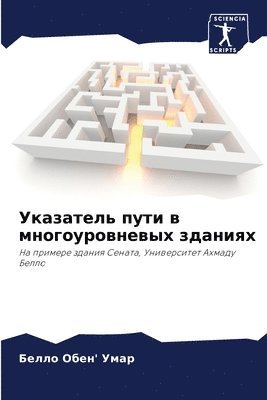 SCIENCIA SCRIPTS

Указатель пути в многоуровневых зданиях

На примере здания Сената, Университет Ахмаду Беллс

Белло Обен' Умар